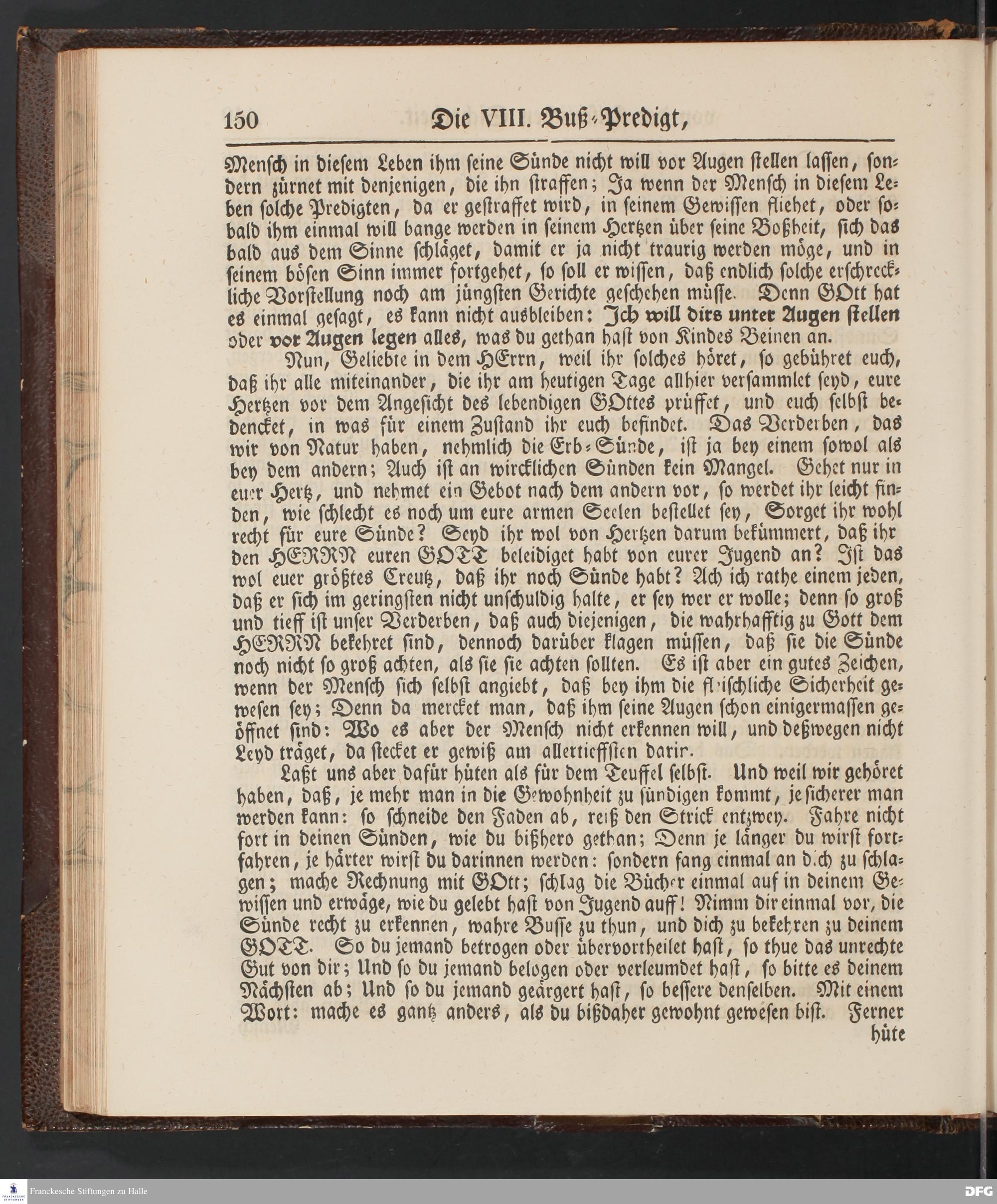 150 Die VIII. Buß-Predigt,

Mensch in diesem Leben ihm seine Sünde nicht will vor Augen stellen lassen, sondern zürnet mit denjenigen, die ihn straffen; Ja wenn der Mensch in diesem Leben solche Predigten, da er gestraffet wird, in seinem Gewissen fliehet, oder sobald ihm einmal will bange werden in seinem Hertzen über seine Boßheit, sich das bald aus dem Sinne schläget, damit er ja nicht traurig werden möge, und in seinem bösen Sinn immer fortgehet, so soll er wissen, daß endlich solche erschreckliche Vorstellung noch am jüngsten Gerichte geschehen müsse. Denn GOtt hat es einmal gesagt, es kann nicht ausbleiben: Ich will dirs unter Augen stellen oder vor Augen legen alles, was du gethan hast von Kindes Beinen an.

Nun, Geliebte in dem HErrn, weil ihr solches höret, so gebühret euch, daß ihr alle miteinander, die ihr am heutigen Tage allhier versammlet seyd, eure Hertzen vor dem Angesicht des lebendigen GOttes prüffet, und euch selbst bedencket, in was für einem Zustand ihr euch befindet. Das Verderben, das wir von Natur haben, nehmlich die Erb-Sünde, ist ja bey einem sowol als bey dem andern; Auch ist an wircklichen Sünden kein Mangel. Gehet nur in euer Hertz, und nehmet ein Gebot nach dem andern vor, so werdet ihr leicht finden, wie schlecht es noch um eure armen Seelen bestellet sey, Sorget ihr wohl recht für eure Sünde? Seyd ihr wol von Hertzen darum bekümmert, daß ihr den HERRN euren GOTT beleidiget habt von eurer Jugend an? Ist das wol euer größtes Creutz, daß ihr noch Sünde habt? Ach ich rathe einem jeden, daß er sich im geringsten nicht unschuldig halte, er sey wer er wolle; denn so groß und tieff ist unser Verderben, daß auch diejenigen, die wahrhafftig zu Gott dem HERRN bekehret sind, dennoch darüber klagen müssen, daß sie die Sünde noch nicht so groß achten, als sie sie achten sollten. Es ist aber ein gutes Zeichen, wenn der Mensch sich selbst angiebt, daß bey ihm die fleischliche Sicherheit gewesen sey; Denn da mercket man, daß ihm seine Augen schon einigermassen geöffnet sind: Wo es aber der Mensch nicht erkennen will, und deßwegen nicht Leyd träget, da stecket er gewiß am allertieffsten darin.

Laßt uns aber dafür hüten als für dem Teuffel selbst. Und weil wir gehöret haben, daß, je mehr man in die Gewohnheit zu sündigen kommt, je sicherer man werden kann: so schneide den Faden ab, reiß den Strick entzwey. Fahre nicht fort in deinen Sünden, wie du bißhero gethan; Denn je länger du wirst fortfahren, je härter wirst du darinnen werden: sondern fang einmal an dich zu schlagen; mache Rechnung mit GOtt; schlag die Bücher einmal auf in deinem Gewissen und erwäge, wie du gelebt hast von Jugend auff! Nimm dir einmal vor, die Sünde recht zu erkennen, wahre Busse zu thun, und dich zu bekehren zu deinem GOTT. So du jemand betrogen oder übervortheilet hast, so thue das unrechte Gut von dir; Und so du jemand belogen oder verleumdet hast, so bitte es deinem Nächsten ab; Und so du jemand geärgert hast, so bessere denselben. Mit einem Wort: mache es gantz anders, als du bißdaher gewohnt gewesen bist. Ferner hüte

Franckesche Stiftungen zu Halle DFG